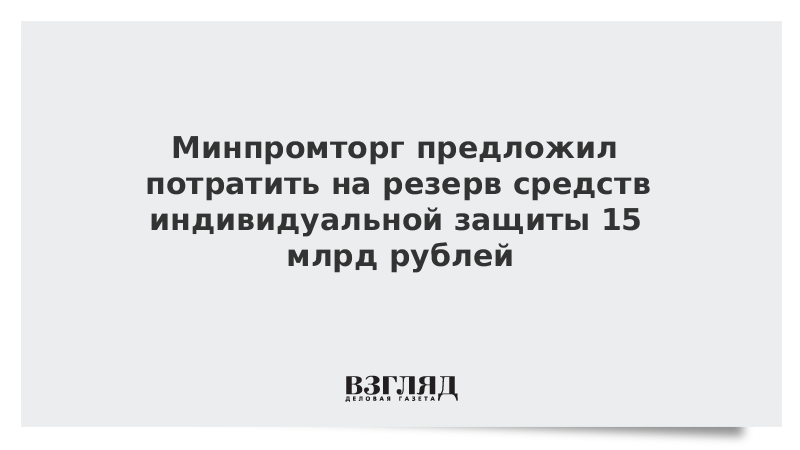 Минпромторг предложил потратить на резерв средств индивидуальной защиты 15 млрд рублей

ВЗГЛЯД
ДЕЛОВАЯ ГАЗЕТА